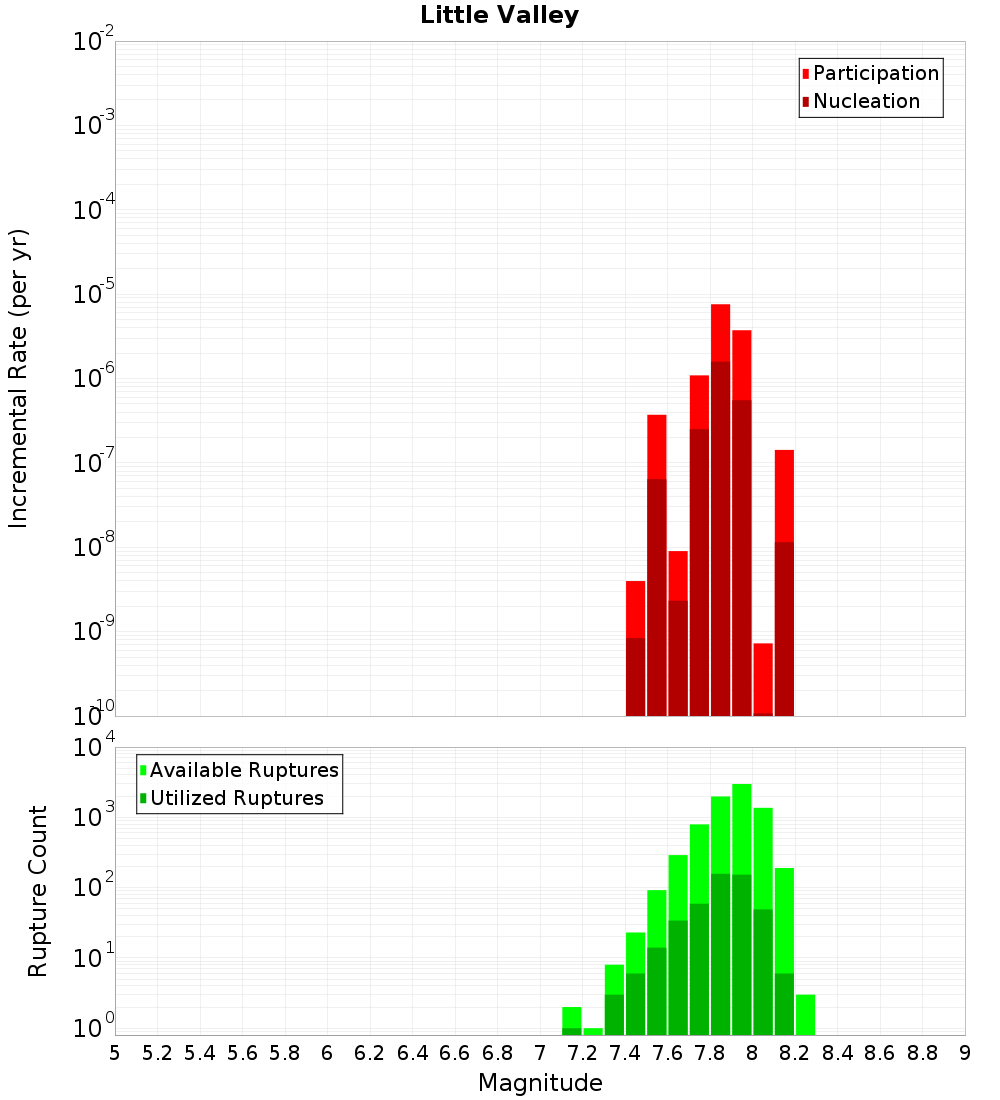 Little Valley

Participation
Nucleation

Incremental Rate (per yr)

$10^{-2}$
$10^{-3}$
$10^{-4}$
$10^{-5}$
$10^{-6}$
$10^{-7}$
$10^{-8}$
$10^{-9}$
$10^{-10}$

Available Ruptures
Utilized Ruptures

Rupture Count

$10^{4}$
$10^{3}$
$10^{2}$
$10^{1}$
$10^{0}$

5 5.2 5.4 5.6 5.8 6 6.2 6.4 6.6 6.8 7 7.2 7.4 7.6 7.8 8 8.2 8.4 8.6 8.8 9

Magnitude